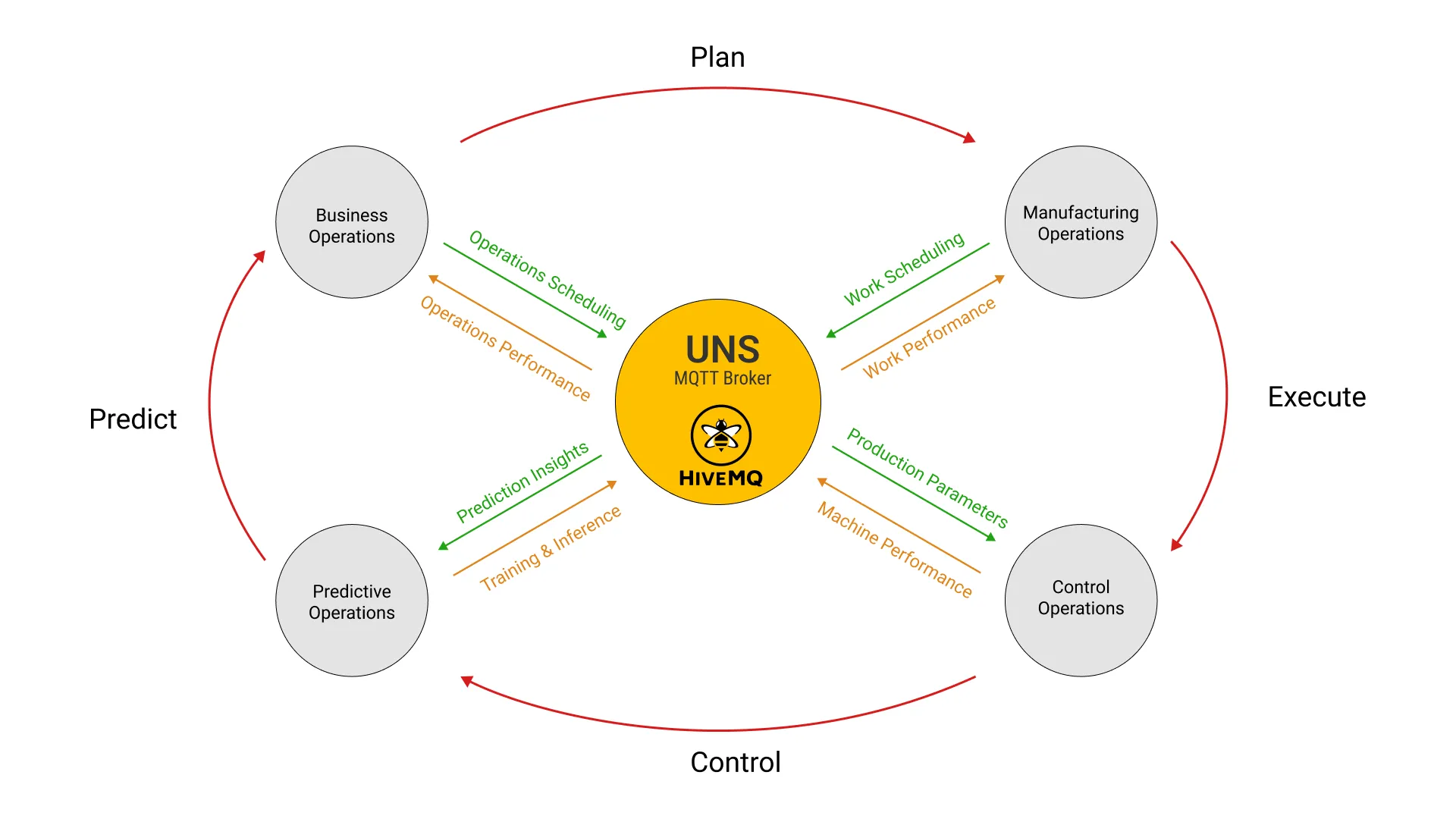 Plan

Business Operations

Manufacturing Operations

Operations Scheduling

Operations Performance

Work Scheduling

Work Performance

UNS
MQTT Broker
HIVEMQ

Predict

Execute

Prediction Insights

Training & Inference

Production Parameters

Machine Performance

Predictive Operations

Control Operations

Control